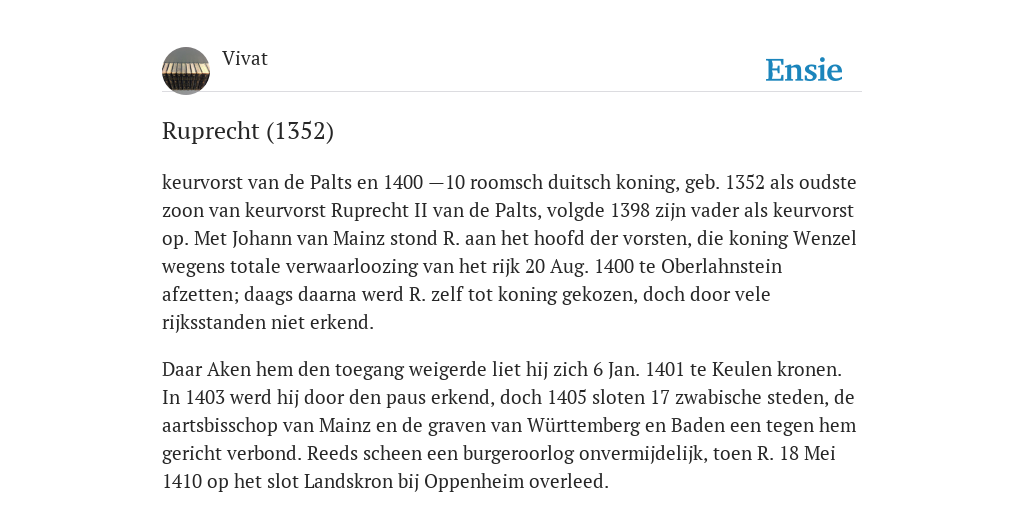 Vivat

Ensie

Ruprecht (1352)

keurvorst van de Palts en 1400 —10 roomsch duitsch koning, geb. 1352 als oudste zoon van keurvorst Ruprecht II van de Palts, volgde 1398 zijn vader als keurvorst op. Met Johann van Mainz stond R. aan het hoofd der vorsten, die koning Wenzel wegens totale verwaarloozing van het rijk 20 Aug. 1400 te Oberlahnstein afzetten; daags daarna werd R. zelf tot koning gekozen, doch door vele rijksstanden niet erkend.

Daar Aken hem den toegang weigerde liet hij zich 6 Jan. 1401 te Keulen kronen. In 1403 werd hij door den paus erkend, doch 1405 sloten 17 zwabische steden, de aartsbisschop van Mainz en de graven van Württemberg en Baden een tegen hem gericht verbond. Reeds scheen een burgeroorlog onvermijdelijk, toen R. 18 Mei 1410 op het slot Landskron bij Oppenheim overleed.